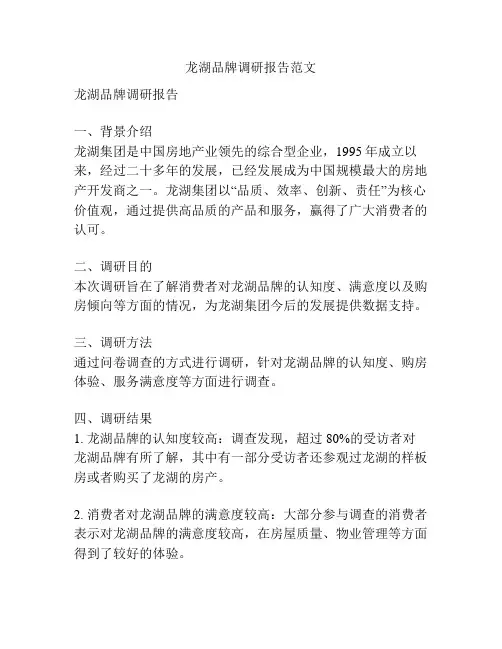 龙湖品牌调研报告范文

龙湖品牌调研报告

一、背景介绍
龙湖集团是中国房地产业领先的综合型企业，1995 年成立以来，经过二十多年的发展，已经发展成为中国规模最大的房地产开发商之一。龙湖集团以“品质、效率、创新、责任”为核心价值观，通过提供高品质的产品和服务，赢得了广大消费者的认可。

二、调研目的
本次调研旨在了解消费者对龙湖品牌的认知度、满意度以及购房倾向等方面的情况，为龙湖集团今后的发展提供数据支持。

三、调研方法
通过问卷调查的方式进行调研，针对龙湖品牌的认知度、购房体验、服务满意度等方面进行调查。

四、调研结果
1. 龙湖品牌的认知度较高：调查发现，超过 80%的受访者对龙湖品牌有所了解，其中有一部分受访者还参观过龙湖的样板房或者购买了龙湖的房产。

2. 消费者对龙湖品牌的满意度较高：大部分参与调查的消费者表示对龙湖品牌的满意度较高，在房屋质量、物业管理等方面得到了较好的体验。